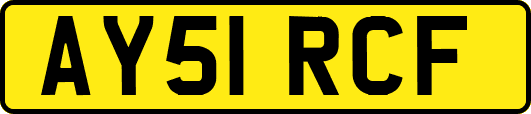 AY51 RCF